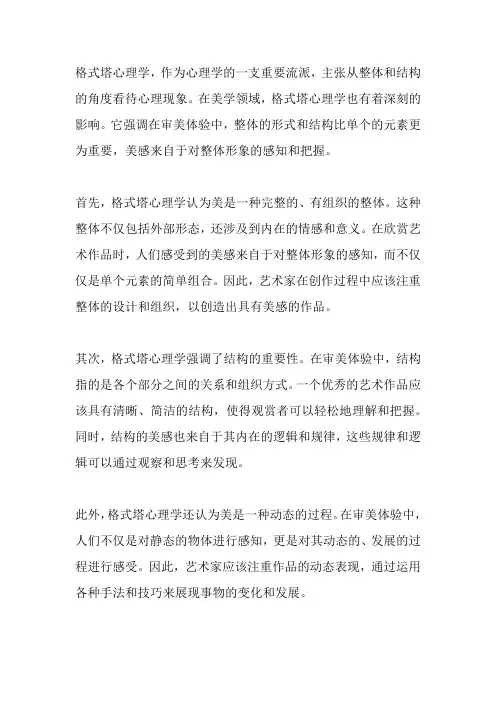 格式塔心理学，作为心理学的一支重要流派，主张从整体和结构的角度看待心理现象。在美学领域，格式塔心理学也有着深刻的影响。它强调在审美体验中，整体的形式和结构比单个的元素更为重要，美感来自于对整体形象的感知和把握。

首先，格式塔心理学认为美是一种完整的、有组织的整体。这种整体不仅包括外部形态，还涉及到内在的情感和意义。在欣赏艺术作品时，人们感受到的美感来自于对整体形象的感知，而不仅仅是单个元素的简单组合。因此，艺术家在创作过程中应该注重整体的设计和组织，以创造出具有美感的作品。

其次，格式塔心理学强调了结构的重要性。在审美体验中，结构指的是各个部分之间的关系和组织方式。一个优秀的艺术作品应该具有清晰、简洁的结构，使得观赏者可以轻松地理解和把握。同时，结构的美感也来自于其内在的逻辑和规律，这些规律和逻辑可以通过观察和思考来发现。

此外，格式塔心理学还认为美是一种动态的过程。在审美体验中，人们不仅是对静态的物体进行感知，更是对其动态的、发展的过程进行感受。因此，艺术家应该注重作品的动态表现，通过运用各种手法和技巧来展现事物的变化和发展。